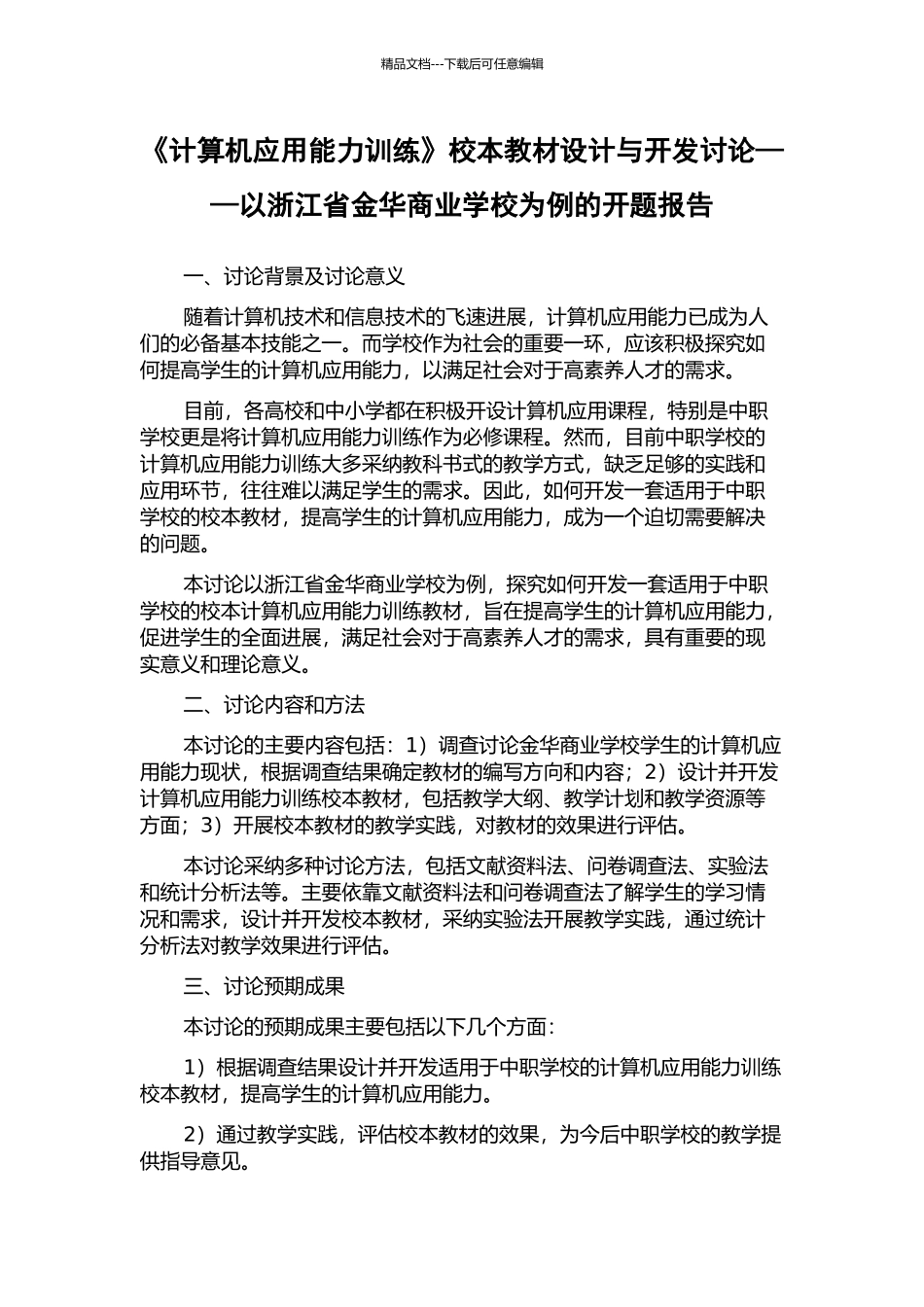 精品文档---下载后可任意编辑

《计算机应用能力训练》校本教材设计与开发讨论——以浙江省金华商业学校为例的开题报告

一、讨论背景及讨论意义

随着计算机技术和信息技术的飞速进展，计算机应用能力已成为人们的必备基本技能之一。而学校作为社会的重要一环，应该积极探究如何提高学生的计算机应用能力，以满足社会对于高素养人才的需求。

目前，各高校和中小学都在积极开设计算机应用课程，特别是中职学校更是将计算机应用能力训练作为必修课程。然而，目前中职学校的计算机应用能力训练大多采纳教科书式的教学方式，缺乏足够的实践和应用环节，往往难以满足学生的需求。因此，如何开发一套适用于中职学校的校本教材，提高学生的计算机应用能力，成为一个迫切需要解决的问题。

本讨论以浙江省金华商业学校为例，探究如何开发一套适用于中职学校的校本计算机应用能力训练教材，旨在提高学生的计算机应用能力，促进学生的全面进展，满足社会对于高素养人才的需求，具有重要的现实意义和理论意义。

二、讨论内容和方法

本讨论的主要内容包括：1）调查讨论金华商业学校学生的计算机应用能力现状，根据调查结果确定教材的编写方向和内容；2）设计并开发计算机应用能力训练校本教材，包括教学大纲、教学计划和教学资源等方面；3）开展校本教材的教学实践，对教材的效果进行评估。

本讨论采纳多种讨论方法，包括文献资料法、问卷调查法、实验法和统计分析法等。主要依靠文献资料法和问卷调查法了解学生的学习情况和需求，设计并开发校本教材，采纳实验法开展教学实践，通过统计分析法对教学效果进行评估。

三、讨论预期成果

本讨论的预期成果主要包括以下几个方面：

1）根据调查结果设计并开发适用于中职学校的计算机应用能力训练校本教材，提高学生的计算机应用能力。

2）通过教学实践，评估校本教材的效果，为今后中职学校的教学提供指导意见。